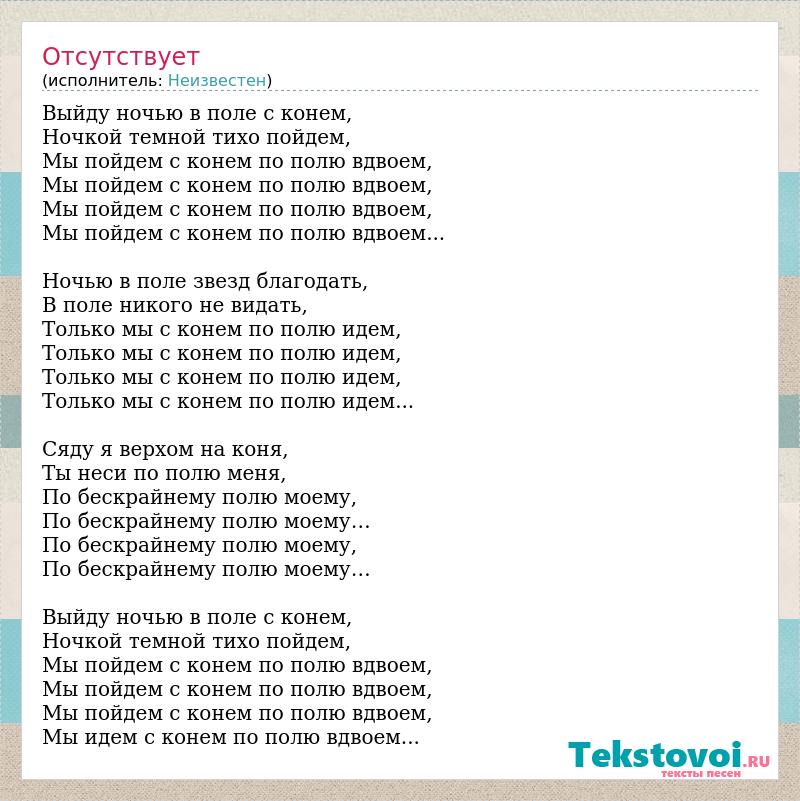 Отсутствует
(исполнитель: Неизвестен)

Выйду ночью в поле с конем,
Ночкой темной тихо пойдем,
Мы пойдем с конем по полю вдвоем,
Мы пойдем с конем по полю вдвоем,
Мы пойдем с конем по полю вдвоем,
Мы пойдем с конем по полю вдвоем...

Ночью в поле звезд благодать,
В поле никого не видать,
Только мы с конем по полю идем,
Только мы с конем по полю идем,
Только мы с конем по полю идем,
Только мы с конем по полю идем...

Сяду я верхом на коня,
Ты неси по полю меня,
По бескрайнему полю моему,
По бескрайнему полю моему...
По бескрайнему полю моему,
По бескрайнему полю моему...

Выйду ночью в поле с конем,
Ночкой темной тихо пойдем,
Мы пойдем с конем по полю вдвоем,
Мы пойдем с конем по полю вдвоем,
Мы пойдем с конем по полю вдвоем,
Мы идем с конем по полю вдвоем...

Tekstovoi.RU
тексты песен